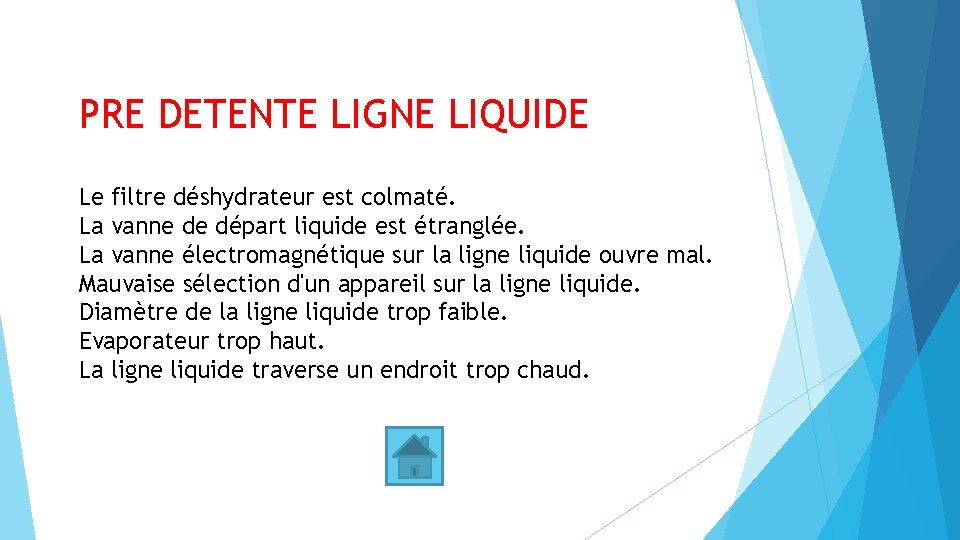 PRE DETENTE LIGNE LIQUIDE

Le filtre déshydrateur est colmaté.
La vanne de départ liquide est étranglée.
La vanne électromagnétique sur la ligne liquide ouvre mal.
Mauvaise sélection d'un appareil sur la ligne liquide.
Diamètre de la ligne liquide trop faible.
Evaporateur trop haut.
La ligne liquide traverse un endroit trop chaud.